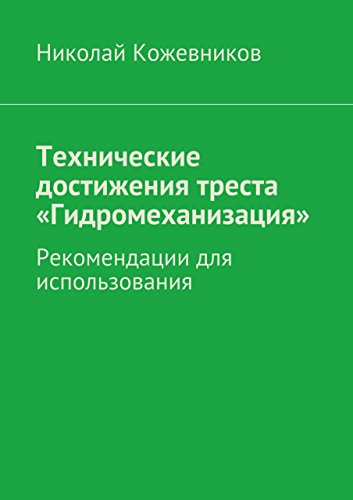 Николай Кожевников

Технические достижения треста «Гидромеханизация»

Рекомендации для использования